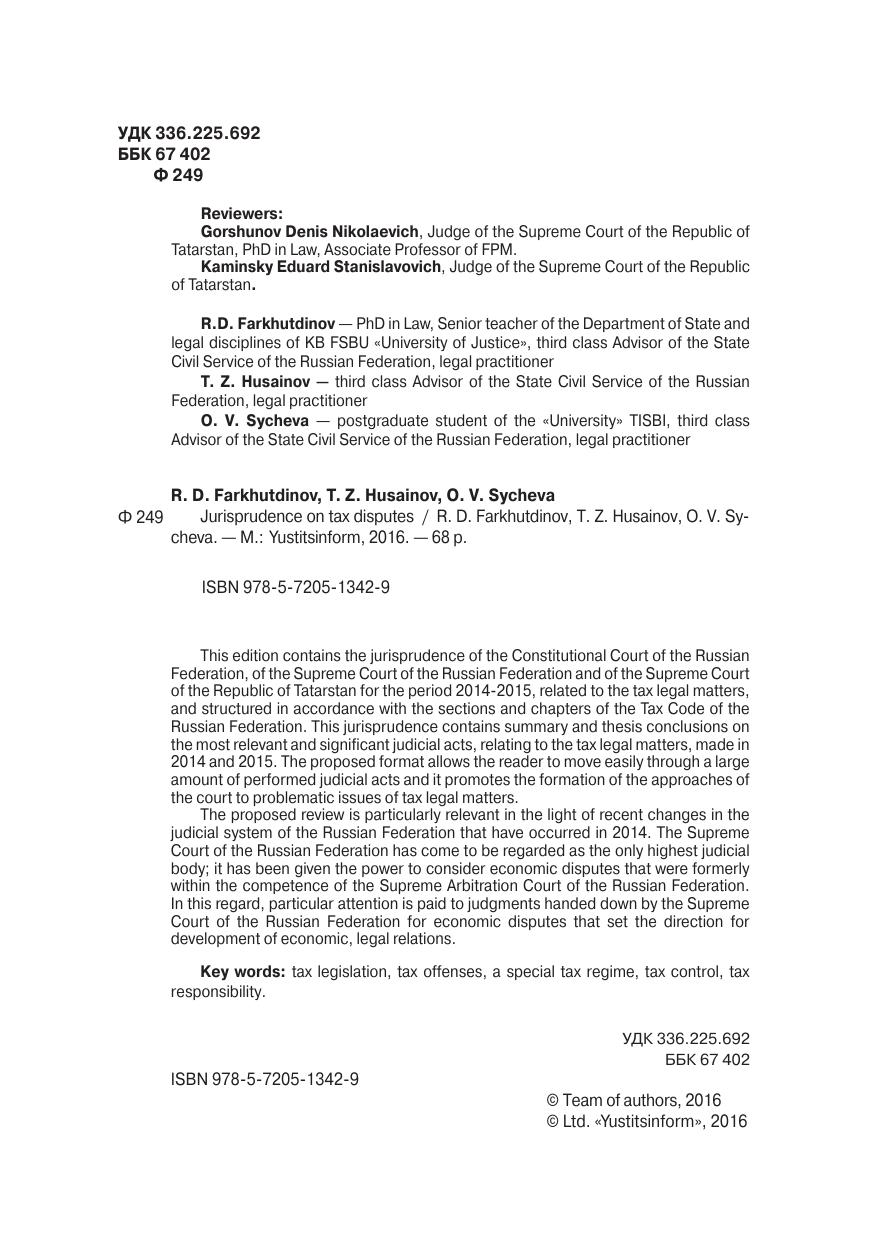 УДК 336.225.692
ББК 67 402
Ф 249

Reviewers:
Gorshunov Denis Nikolaevich, Judge of the Supreme Court of the Republic of Tatarstan, PhD in Law, Associate Professor of FPM.
Kaminsky Eduard Stanislavovich, Judge of the Supreme Court of the Republic of Tatarstan.

R.D. Farkhutdinov — PhD in Law, Senior teacher of the Department of State and legal disciplines of KB FSBU «University of Justice», third class Advisor of the State Civil Service of the Russian Federation, legal practitioner
T. Z. Husainov — third class Advisor of the State Civil Service of the Russian Federation, legal practitioner
O. V. Sycheva — postgraduate student of the «University» TISBI, third class Advisor of the State Civil Service of the Russian Federation, legal practitioner

R. D. Farkhutdinov, T. Z. Husainov, O. V. Sycheva
Ф 249 Jurisprudence on tax disputes / R. D. Farkhutdinov, T. Z. Husainov, O. V. Sycheva. — M.: Yustitsinform, 2016. — 68 p.

ISBN 978-5-7205-1342-9

This edition contains the jurisprudence of the Constitutional Court of the Russian Federation, of the Supreme Court of the Russian Federation and of the Supreme Court of the Republic of Tatarstan for the period 2014-2015, related to the tax legal matters, and structured in accordance with the sections and chapters of the Tax Code of the Russian Federation. This jurisprudence contains summary and thesis conclusions on the most relevant and significant judicial acts, relating to the tax legal matters, made in 2014 and 2015. The proposed format allows the reader to move easily through a large amount of performed judicial acts and it promotes the formation of the approaches of the court to problematic issues of tax legal matters.
The proposed review is particularly relevant in the light of recent changes in the judicial system of the Russian Federation that have occurred in 2014. The Supreme Court of the Russian Federation has come to be regarded as the only highest judicial body; it has been given the power to consider economic disputes that were formerly within the competence of the Supreme Arbitration Court of the Russian Federation. In this regard, particular attention is paid to judgments handed down by the Supreme Court of the Russian Federation for economic disputes that set the direction for development of economic, legal relations.

Key words: tax legislation, tax offenses, a special tax regime, tax control, tax responsibility.

УДК 336.225.692
ББК 67 402

ISBN 978-5-7205-1342-9

© Team of authors, 2016
© Ltd. «Yustitsinform», 2016